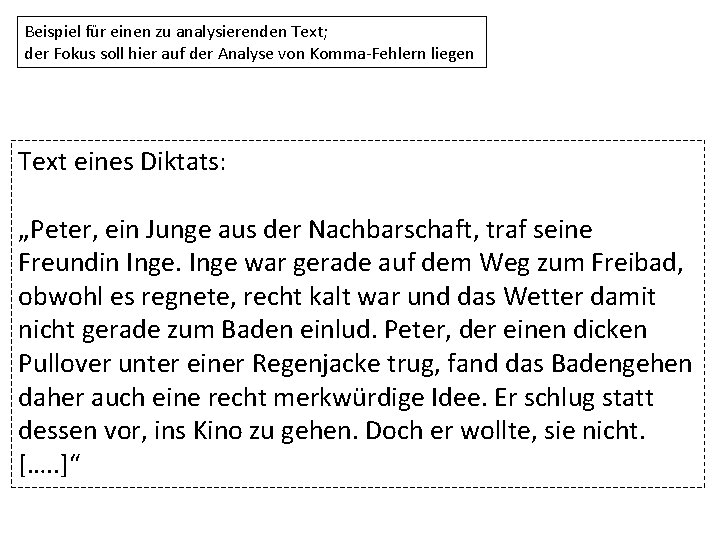 Beispiel für einen zu analysierenden Text;
der Fokus soll hier auf der Analyse von Komma-Fehlern liegen

Text eines Diktats:

„Peter, ein Junge aus der Nachbarschaft, traf seine Freundin Inge. Inge war gerade auf dem Weg zum Freibad, obwohl es regnete, recht kalt war und das Wetter damit nicht gerade zum Baden einlud. Peter, der einen dicken Pullover unter einer Regenjacke trug, fand das Badengehen daher auch eine recht merkwürdige Idee. Er schlug statt dessen vor, ins Kino zu gehen. Doch er wollte, sie nicht. [.....]“